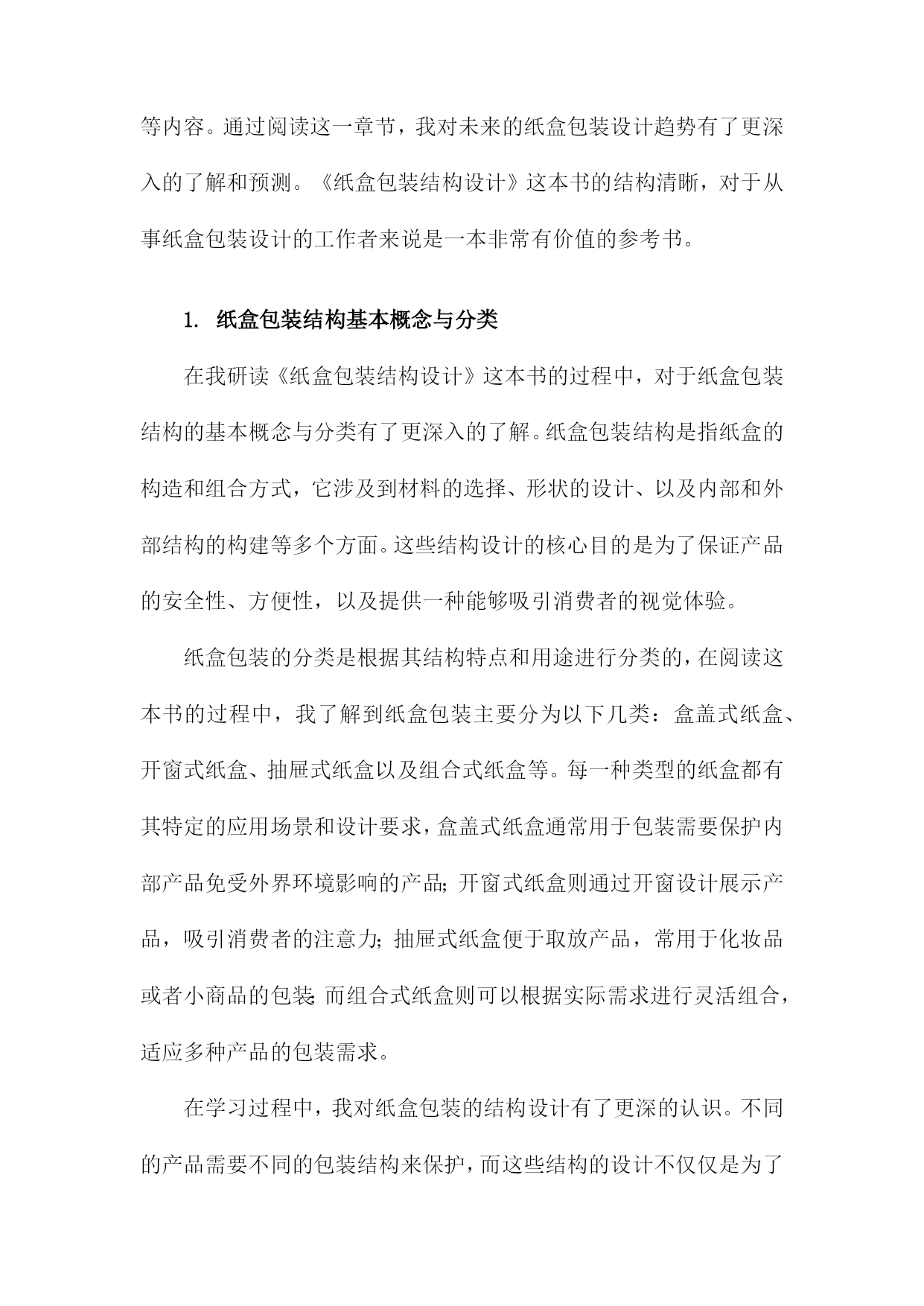 等内容。通过阅读这一章节，我对未来的纸盒包装设计趋势有了更深入的了解和预测。《纸盒包装结构设计》这本书的结构清晰，对于从事纸盒包装设计的工作者来说是一本非常有价值的参考书。

1. 纸盒包装结构基本概念与分类

在我研读《纸盒包装结构设计》这本书的过程中，对于纸盒包装结构的基本概念与分类有了更深入的了解。纸盒包装结构是指纸盒的构造和组合方式，它涉及到材料的选择、形状的设计、以及内部和外部结构的构建等多个方面。这些结构设计的核心目的是为了保证产品的安全性、方便性，以及提供一种能够吸引消费者的视觉体验。

纸盒包装的分类是根据其结构特点和用途进行分类的，在阅读这本书的过程中，我了解到纸盒包装主要分为以下几类：盒盖式纸盒、开窗式纸盒、抽屉式纸盒以及组合式纸盒等。每一种类型的纸盒都有其特定的应用场景和设计要求，盒盖式纸盒通常用于包装需要保护内部产品免受外界环境影响的产品；开窗式纸盒则通过开窗设计展示产品，吸引消费者的注意力；抽屉式纸盒便于取放产品，常用于化妆品或者小商品的包装；而组合式纸盒则可以根据实际需求进行灵活组合，适应多种产品的包装需求。

在学习过程中，我对纸盒包装的结构设计有了更深的认识。不同的产品需要不同的包装结构来保护，而这些结构的设计不仅仅是为了